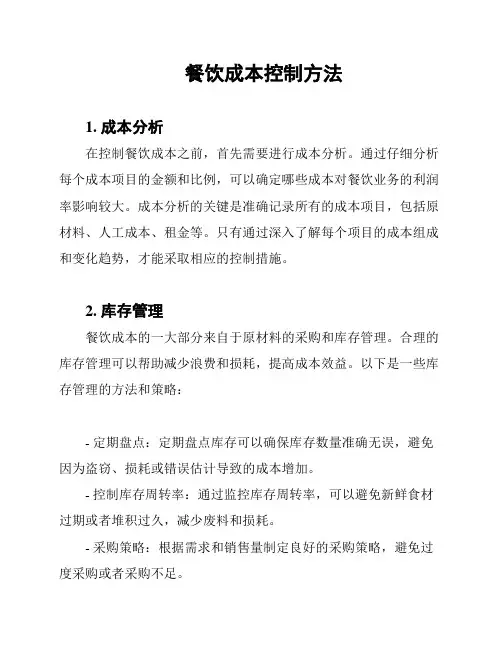 餐饮成本控制方法

1. 成本分析

在控制餐饮成本之前，首先需要进行成本分析。通过仔细分析每个成本项目的金额和比例，可以确定哪些成本对餐饮业务的利润率影响较大。成本分析的关键是准确记录所有的成本项目，包括原材料、人工成本、租金等。只有通过深入了解每个项目的成本组成和变化趋势，才能采取相应的控制措施。

2. 库存管理

餐饮成本的一大部分来自于原材料的采购和库存管理。合理的库存管理可以帮助减少浪费和损耗，提高成本效益。以下是一些库存管理的方法和策略：

- 定期盘点：定期盘点库存可以确保库存数量准确无误，避免因为盗窃、损耗或错误估计导致的成本增加。

- 控制库存周转率：通过监控库存周转率，可以避免新鲜食材过期或者堆积过久，减少废料和损耗。

- 采购策略：根据需求和销售量制定良好的采购策略，避免过度采购或者采购不足。